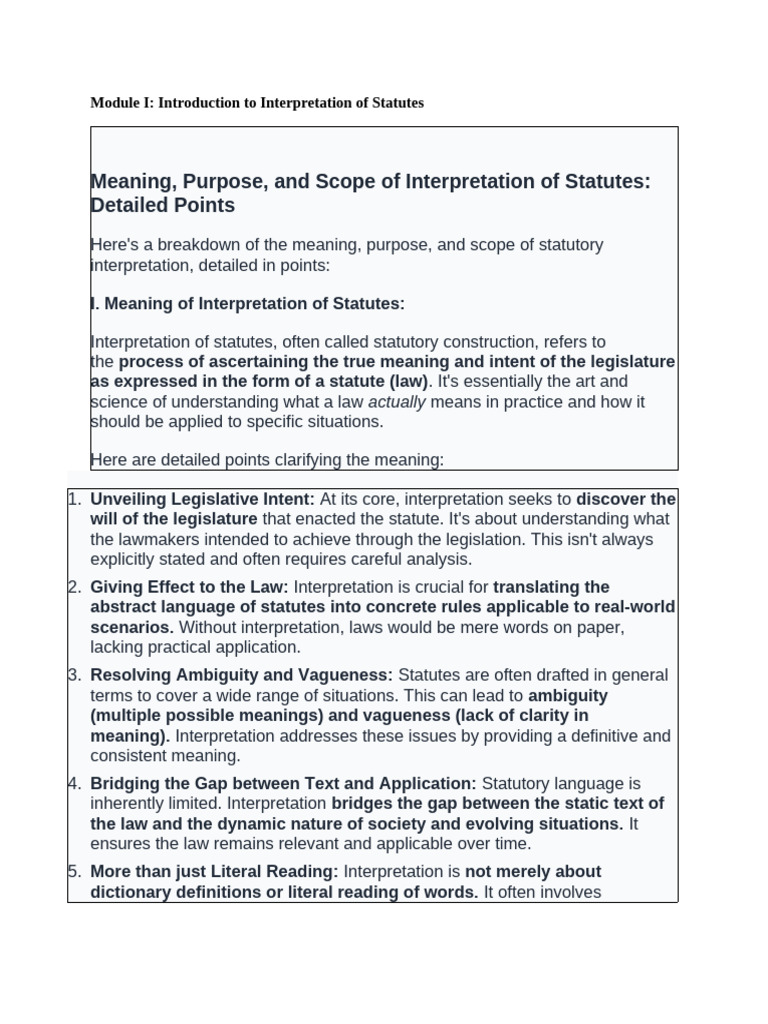 Module I: Introduction to Interpretation of Statutes

Meaning, Purpose, and Scope of Interpretation of Statutes: Detailed Points

Here's a breakdown of the meaning, purpose, and scope of statutory interpretation, detailed in points:

I. Meaning of Interpretation of Statutes:

Interpretation of statutes, often called statutory construction, refers to the process of ascertaining the true meaning and intent of the legislature as expressed in the form of a statute (law). It's essentially the art and science of understanding what a law actually means in practice and how it should be applied to specific situations.

Here are detailed points clarifying the meaning:

1. Unveiling Legislative Intent: At its core, interpretation seeks to discover the will of the legislature that enacted the statute. It's about understanding what the lawmakers intended to achieve through the legislation. This isn't always explicitly stated and often requires careful analysis.
2. Giving Effect to the Law: Interpretation is crucial for translating the abstract language of statutes into concrete rules applicable to real-world scenarios. Without interpretation, laws would be mere words on paper, lacking practical application.
3. Resolving Ambiguity and Vagueness: Statutes are often drafted in general terms to cover a wide range of situations. This can lead to ambiguity (multiple possible meanings) and vagueness (lack of clarity in meaning). Interpretation addresses these issues by providing a definitive and consistent meaning.
4. Bridging the Gap between Text and Application: Statutory language is inherently limited. Interpretation bridges the gap between the static text of the law and the dynamic nature of society and evolving situations. It ensures the law remains relevant and applicable over time.
5. More than just Literal Reading: Interpretation is not merely about dictionary definitions or literal reading of words. It often involves